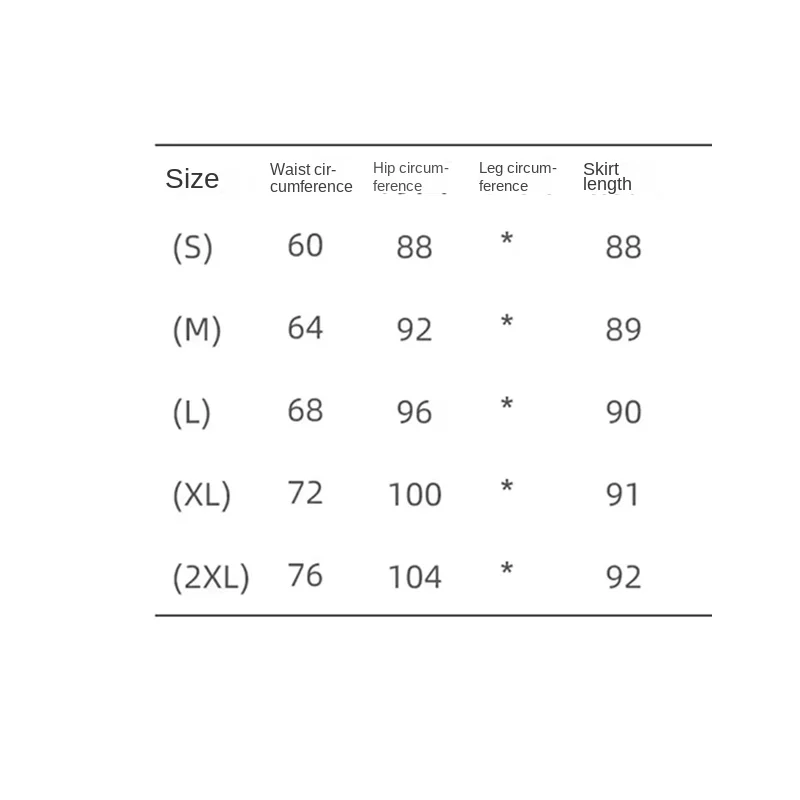 | Size | Waist circumference | Hip circumference | Leg circumference | Skirt length |
|---|---|---|---|---|
| (S) | 60 | 88 | * | 88 |
| (M) | 64 | 92 | * | 89 |
| (L) | 68 | 96 | * | 90 |
| (XL) | 72 | 100 | * | 91 |
| (2XL) | 76 | 104 | * | 92 |